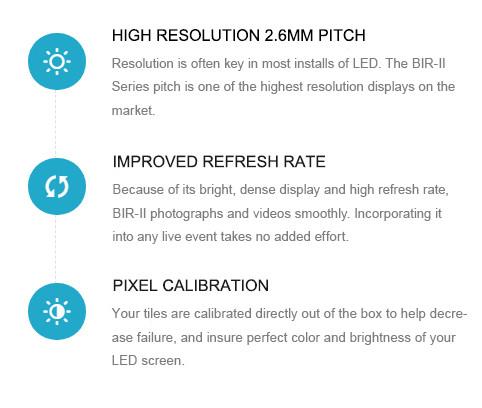 HIGH RESOLUTION 2.6MM PITCH

Resolution is often key in most installs of LED. The BIR-II Series pitch is one of the highest resolution displays on the market.

IMPROVED REFRESH RATE

Because of its bright, dense display and high refresh rate, BIR-II photographs and videos smoothly. Incorporating it into any live event takes no added effort.

PIXEL CALIBRATION

Your tiles are calibrated directly out of the box to help decrease failure, and insure perfect color and brightness of your LED screen.